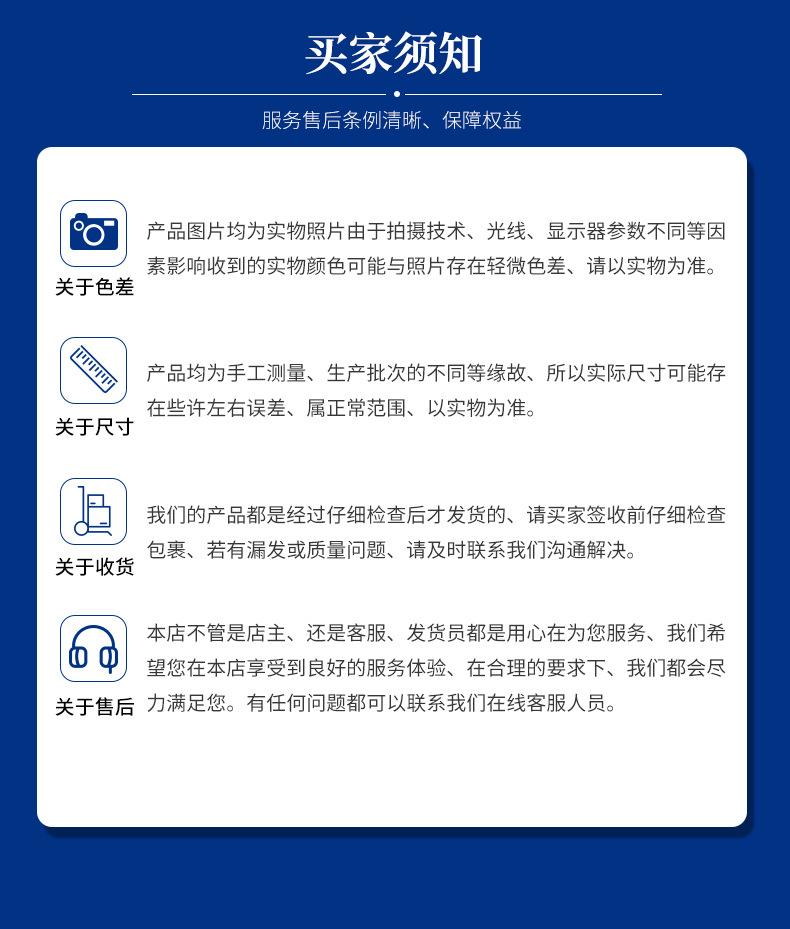 买家须知

服务售后条例清晰、保障权益

关于色差

产品图片均为实物照片由于拍摄技术、光线、显示器参数不同等因素影响收到的实物颜色可能与照片存在轻微色差、请以实物为准。

关于尺寸

产品均为手工测量、生产批次的不同等缘故、所以实际尺寸可能存在些许左右误差、属正常范围、以实物为准。

关于收货

我们的产品都是经过仔细检查后才发货的、请买家签收前仔细检查包裹、若有漏发或质量问题、请及时联系我们沟通解决。

关于售后

本店不管是店主、还是客服、发货员都是用心在为您服务、我们希望您在本店享受到良好的服务体验、在合理的要求下、我们都会尽力满足您。有任何问题都可以联系我们在线客服人员。